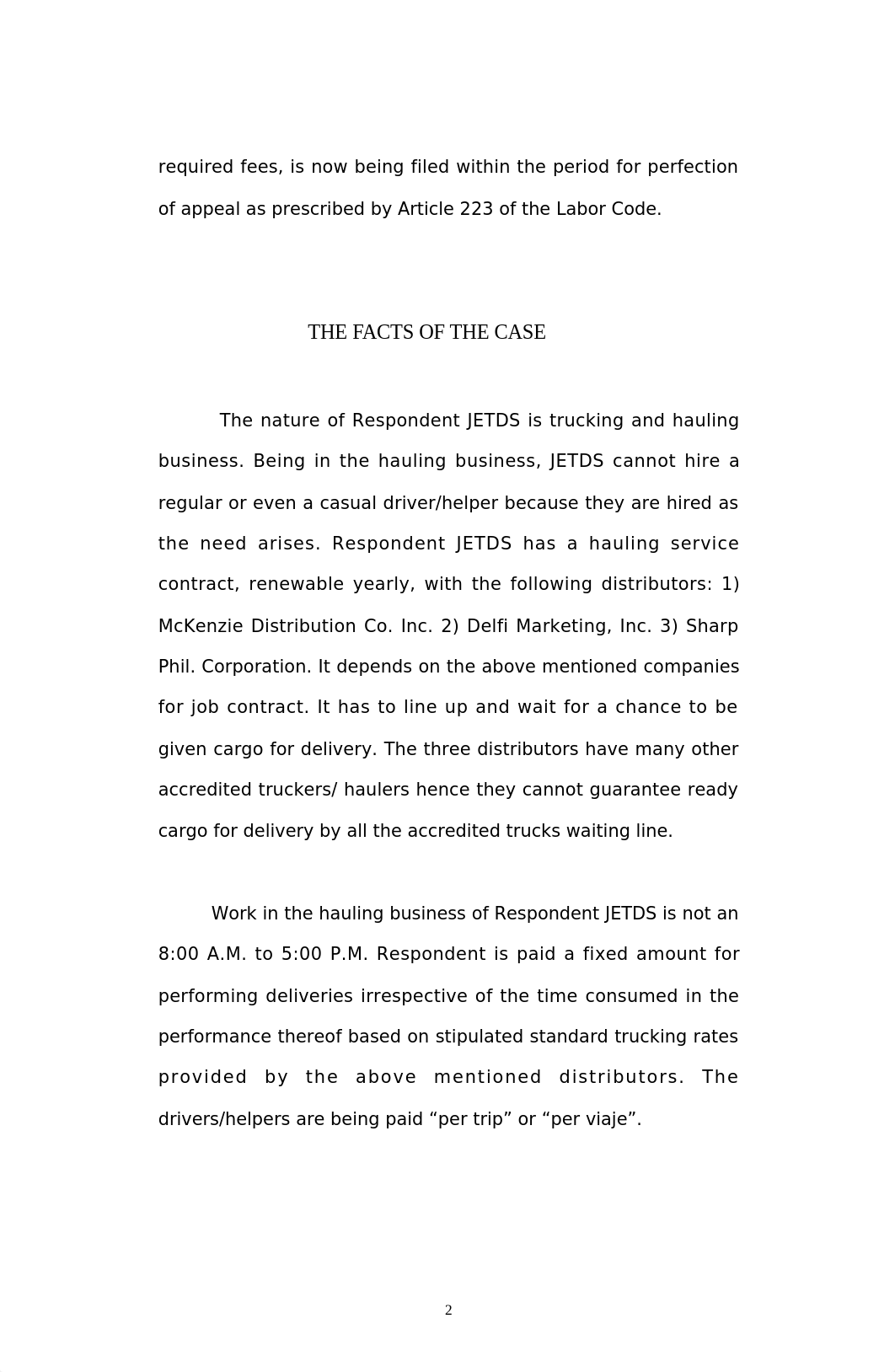 required fees, is now being filed within the period for perfection of appeal as prescribed by Article 223 of the Labor Code.

THE FACTS OF THE CASE

The nature of Respondent JETDS is trucking and hauling business. Being in the hauling business, JETDS cannot hire a regular or even a casual driver/helper because they are hired as the need arises. Respondent JETDS has a hauling service contract, renewable yearly, with the following distributors: 1) McKenzie Distribution Co. Inc. 2) Delfi Marketing, Inc. 3) Sharp Phil. Corporation. It depends on the above mentioned companies for job contract. It has to line up and wait for a chance to be given cargo for delivery. The three distributors have many other accredited truckers/ haulers hence they cannot guarantee ready cargo for delivery by all the accredited trucks waiting line.

Work in the hauling business of Respondent JETDS is not an 8:00 A.M. to 5:00 P.M. Respondent is paid a fixed amount for performing deliveries irrespective of the time consumed in the performance thereof based on stipulated standard trucking rates provided by the above mentioned distributors. The drivers/helpers are being paid “per trip” or “per viaje”.

2